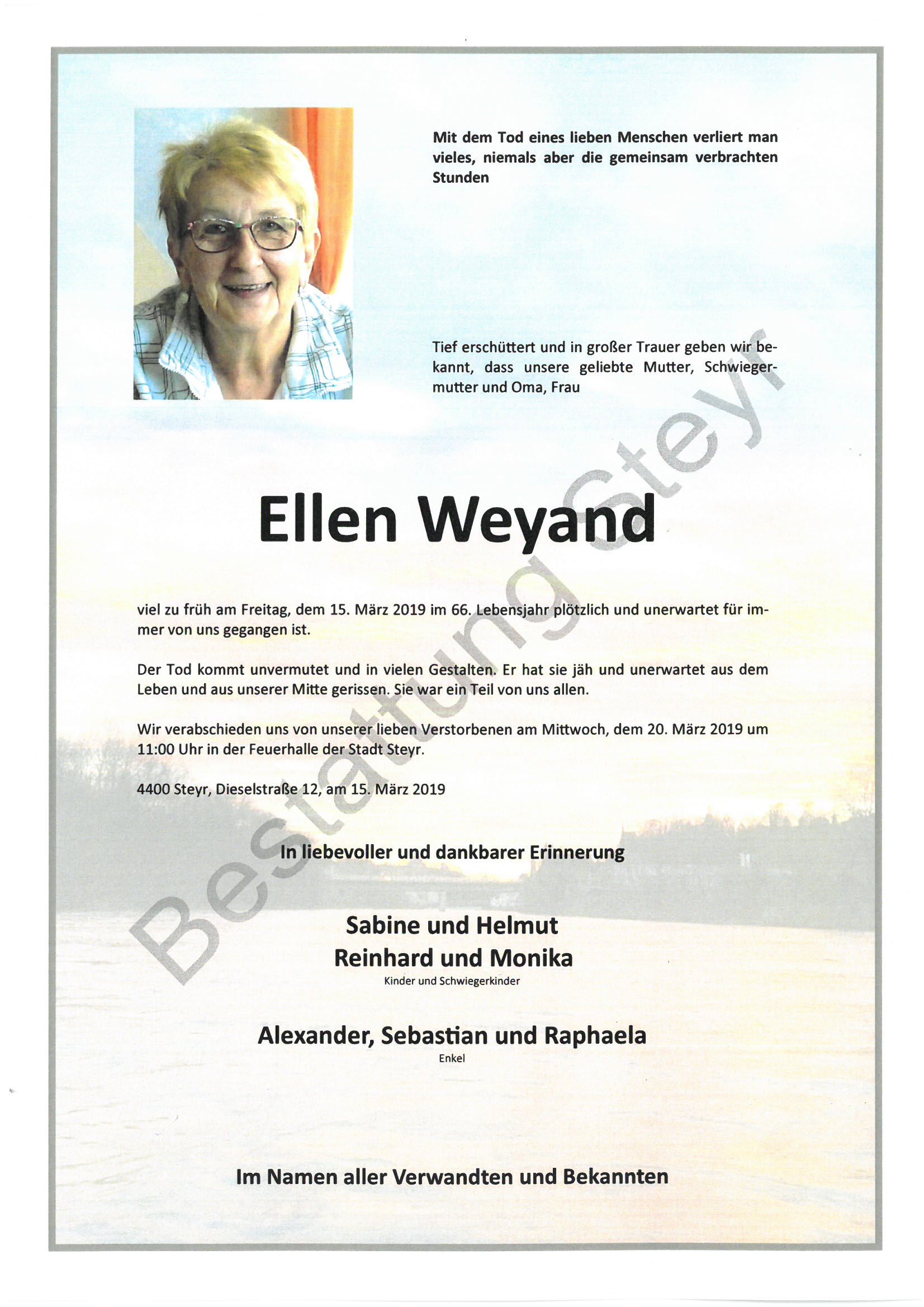 Mit dem Tod eines lieben Menschen verliert man vieles, niemals aber die gemeinsam verbrachten Stunden

Tief erschüttert und in großer Trauer geben wir bekannt, dass unsere geliebte Mutter, Schwiegermutter und Oma, Frau

Ellen Weyand

viel zu früh am Freitag, dem 15. März 2019 im 66. Lebensjahr plötzlich und unerwartet für immer von uns gegangen ist.

Der Tod kommt unvermutet und in vielen Gestalten. Er hat sie jäh und unerwartet aus dem Leben und aus unserer Mitte gerissen. Sie war ein Teil von uns allen.

Wir verabschieden uns von unserer lieben Verstorbenen am Mittwoch, dem 20. März 2019 um 11:00 Uhr in der Feuerhalle der Stadt Steyr.

4400 Steyr, Dieselstraße 12, am 15. März 2019

In liebevoller und dankbarer Erinnerung

Sabine und Helmut
Reinhard und Monika
Kinder und Schwiegerkinder

Alexander, Sebastian und Raphaela
Enkel

Im Namen aller Verwandten und Bekannten

Bestattung Steyr